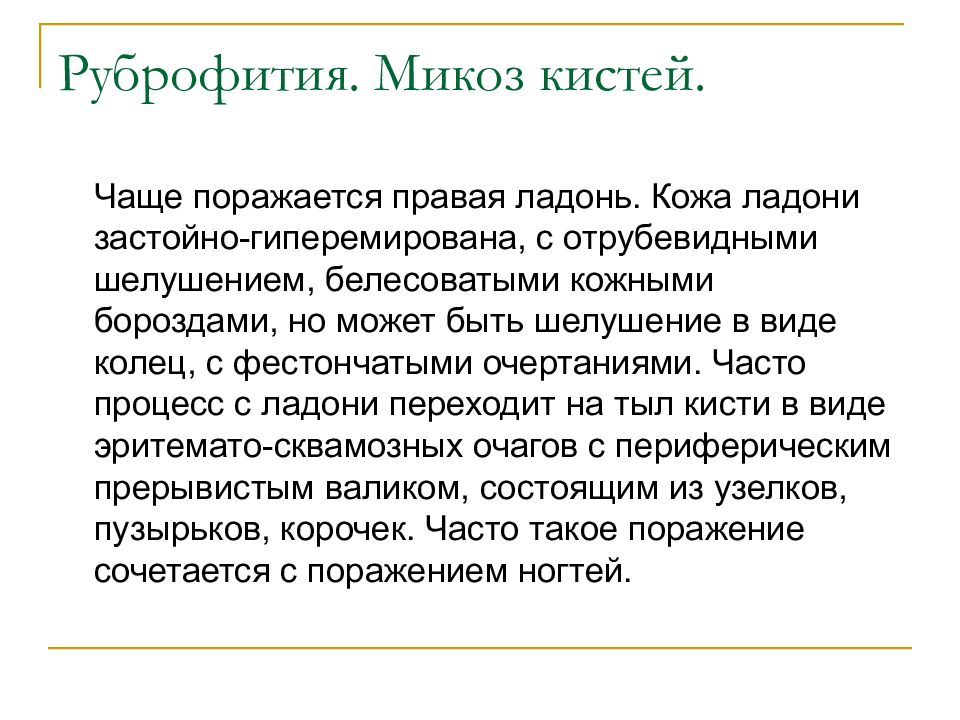 Руброфития. Микоз кистей.

Чаще поражается правая ладонь. Кожа ладони застойно-гиперемирована, с отрубевидными шелушением, белесоватыми кожными бороздами, но может быть шелушение в виде колец, с фестончатыми очертаниями. Часто процесс с ладони переходит на тыл кисти в виде эритемато-сквамозных очагов с периферическим прерывистым валиком, состоящим из узелков, пузырьков, корочек. Часто такое поражение сочетается с поражением ногтей.